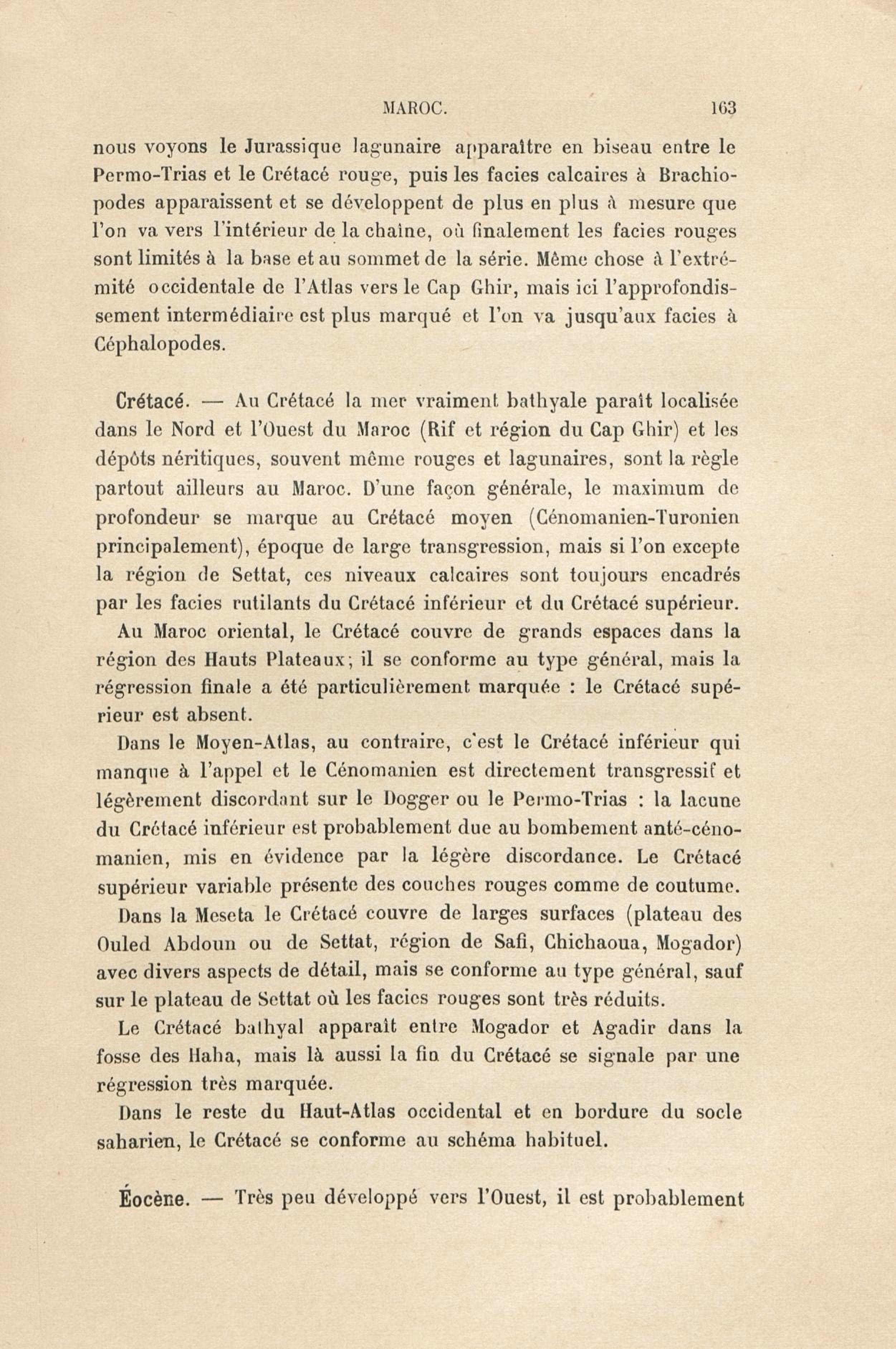 MAROC. 163

nous voyons le Jurassique lagunaire apparaître en biseau entre le Permo-Trias et le Crétacé rouge, puis les facies calcaires à Brachiopodes apparaissent et se développent de plus en plus à mesure que l'on va vers l'intérieur de la chaîne, où finalement les facies rouges sont limités à la base et au sommet de la série. Même chose à l'extrémité occidentale de l'Atlas vers le Cap Ghir, mais ici l'approfondissement intermédiaire est plus marqué et l'on va jusqu'aux facies à Céphalopodes.

Crétacé. — Au Crétacé la mer vraiment bathyale paraît localisée dans le Nord et l'Ouest du Maroc (Rif et région du Cap Ghir) et les dépôts néritiques, souvent même rouges et lagunaires, sont la règle partout ailleurs au Maroc. D'une façon générale, le maximum de profondeur se marque au Crétacé moyen (Cénomanien-Turonien principalement), époque de large transgression, mais si l'on excepte la région de Settat, ces niveaux calcaires sont toujours encadrés par les facies rutilants du Crétacé inférieur et du Crétacé supérieur.

Au Maroc oriental, le Crétacé couvre de grands espaces dans la région des Hauts Plateaux; il se conforme au type général, mais la régression finale a été particulièrement marquée : le Crétacé supérieur est absent.

Dans le Moyen-Atlas, au contraire, c'est le Crétacé inférieur qui manque à l'appel et le Cénomanien est directement transgressif et légèrement discordant sur le Dogger ou le Permo-Trias : la lacune du Crétacé inférieur est probablement due au bombement anté-cénomanien, mis en évidence par la légère discordance. Le Crétacé supérieur variable présente des couches rouges comme de coutume.

Dans la Meseta le Crétacé couvre de larges surfaces (plateau des Ouled Abdoun ou de Settat, région de Safi, Chichaoua, Mogador) avec divers aspects de détail, mais se conforme au type général, sauf sur le plateau de Settat où les facies rouges sont très réduits.

Le Crétacé bathyal apparaît entre Mogador et Agadir dans la fosse des Haha, mais là aussi la fin du Crétacé se signale par une régression très marquée.

Dans le reste du Haut-Atlas occidental et en bordure du socle saharien, le Crétacé se conforme au schéma habituel.

Éocène. — Très peu développé vers l'Ouest, il est probablement